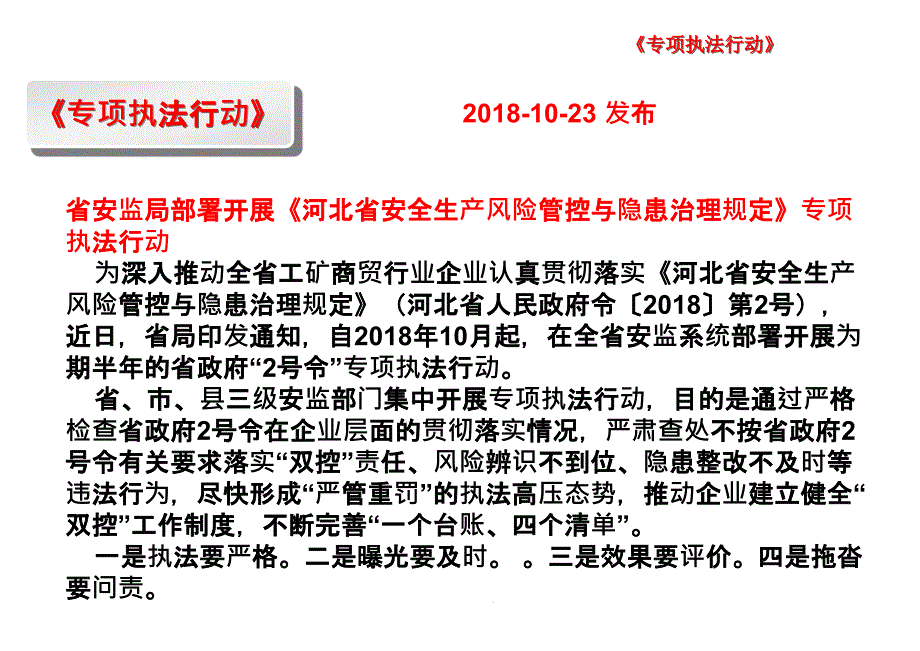 《专项执法行动》

《专项执法行动》

2018-10-23 发布

省安监局部署开展《河北省安全生产风险管控与隐患治理规定》专项执法行动

为深入推动全省工矿商贸行业企业认真贯彻落实《河北省安全生产风险管控与隐患治理规定》（河北省人民政府令〔2018〕第2号），近日，省局印发通知，自2018年10月起，在全省安监系统部署开展为期半年的省政府“2号令”专项执法行动。

省、市、县三级安监部门集中开展专项执法行动，目的是通过严格检查省政府2号令在企业层面的贯彻落实情况，严肃查处不按省政府2号令有关要求落实“双控”责任、风险辨识不到位、隐患整改不及时等违法行为，尽快形成“严管重罚”的执法高压态势，推动企业建立健全“双控”工作制度，不断完善“一个台账、四个清单”。

一是执法要严格。二是曝光要及时。 。三是效果要评价。四是拖沓要问责。